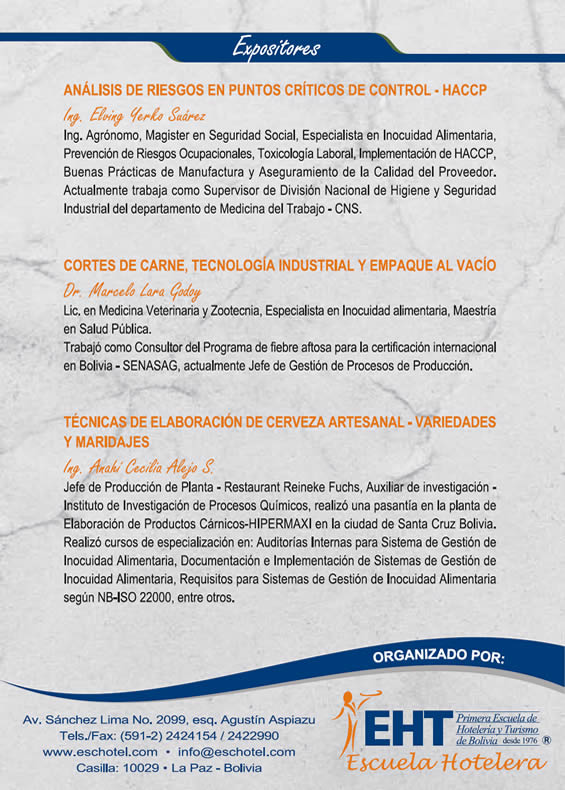 Expositores

ANÁLISIS DE RIESGOS EN PUNTOS CRÍTICOS DE CONTROL - HACCP

Ing. Elving Yerko Suárez

Ing. Agrónomo, Magister en Seguridad Social, Especialista en Inocuidad Alimentaria, Prevención de Riesgos Ocupacionales, Toxicología Laboral, Implementación de HACCP, Buenas Prácticas de Manufactura y Aseguramiento de la Calidad del Proveedor. Actualmente trabaja como Supervisor de División Nacional de Higiene y Seguridad Industrial del departamento de Medicina del Trabajo - CNS.

CORTES DE CARNE, TECNOLOGÍA INDUSTRIAL Y EMPAQUE AL VACÍO

Dr. Marcelo Lara Godoy

Lic. en Medicina Veterinaria y Zootecnia, Especialista en Inocuidad alimentaria, Maestría en Salud Pública.

Trabajó como Consultor del Programa de fiebre aftosa para la certificación internacional en Bolivia - SENASAG, actualmente Jefe de Gestión de Procesos de Producción.

TÉCNICAS DE ELABORACIÓN DE CERVEZA ARTESANAL - VARIEDADES Y MARIDAJES

Ing. Anahí Cecilia Alejo S.

Jefe de Producción de Planta - Restaurant Reineke Fuchs, Auxiliar de investigación - Instituto de Investigación de Procesos Químicos, realizó una pasantía en la planta de Elaboración de Productos Cárnicos-HIPERMAXI en la ciudad de Santa Cruz Bolivia. Realizó cursos de especialización en: Auditorías Internas para Sistema de Gestión de Inocuidad Alimentaria, Documentación e Implementación de Sistemas de Gestión de Inocuidad Alimentaria, Requisitos para Sistemas de Gestión de Inocuidad Alimentaria según NB-ISO 22000, entre otros.

ORGANIZADO POR:

Av. Sánchez Lima No. 2099, esq. Agustín Aspiazu
Tels./Fax: (591-2) 2424154 / 2422990
www.eschotel.com • info@eschotel.com
Casilla: 10029 • La Paz - Bolivia

EHT Primera Escuela de Hotelería y Turismo de Bolivia desde 1976 ®
Escuela Hotelera